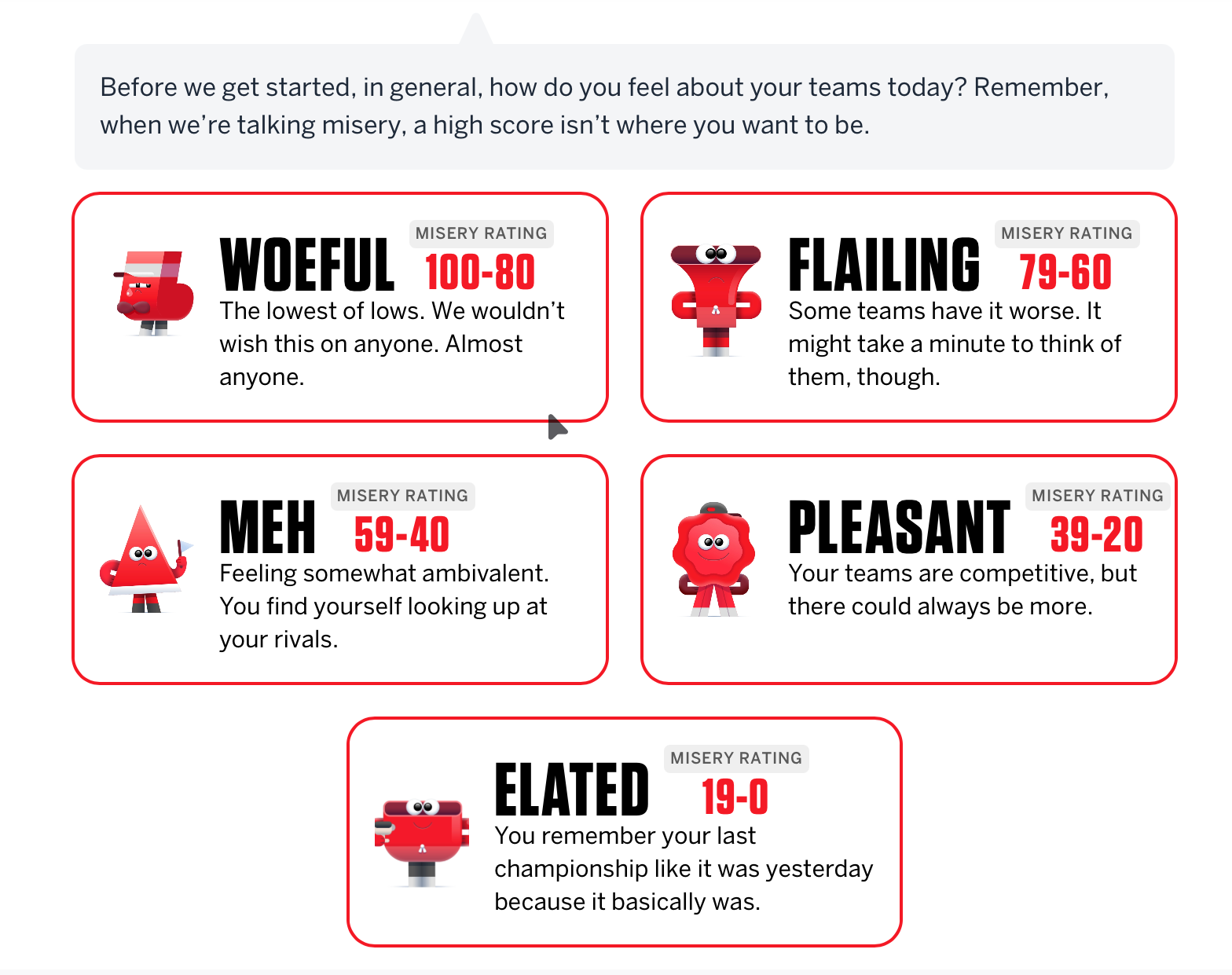 Before we get started, in general, how do you feel about your teams today? Remember, when we're talking misery, a high score isn't where you want to be.

WOEFUL
MISERY RATING
100-80
The lowest of lows. We wouldn't wish this on anyone. Almost anyone.

FLAILING
MISERY RATING
79-60
Some teams have it worse. It might take a minute to think of them, though.

MEH
MISERY RATING
59-40
Feeling somewhat ambivalent. You find yourself looking up at your rivals.

PLEASANT
MISERY RATING
39-20
Your teams are competitive, but there could always be more.

ELATED
MISERY RATING
19-0
You remember your last championship like it was yesterday because it basically was.